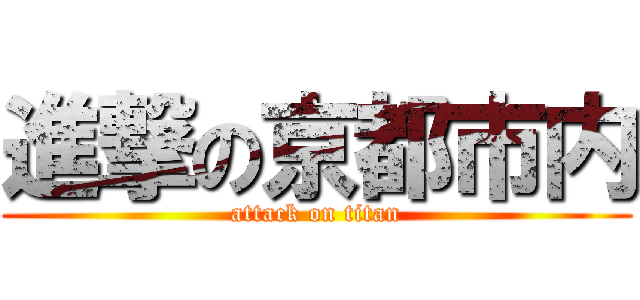 進撃の京都市内
attack on titan